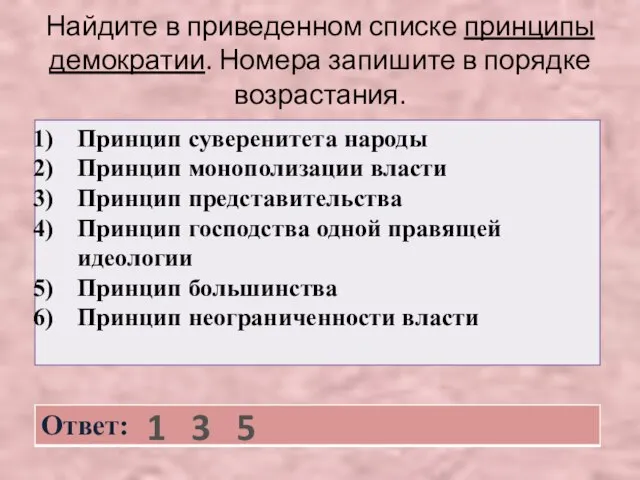 Найдите в приведенном списке принципы демократии. Номера запишите в порядке возрастания.

1) Принцип суверенитета народы
2) Принцип монополизации власти
3) Принцип представительства
4) Принцип господства одной правящей идеологии
5) Принцип большинства
6) Принцип неограниченности власти

Ответ: 1 3 5